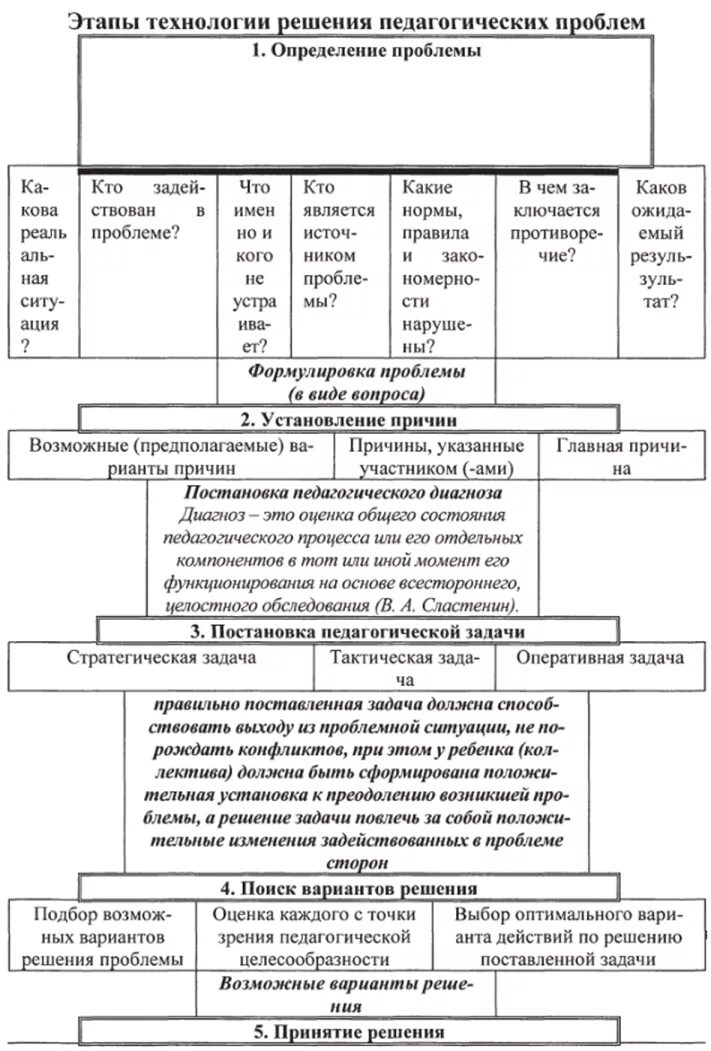 Этапы технологии решения педагогических проблем

1. Определение проблемы

| Какова реальальная ситуация? | Кто задействован в проблеме? | Что именно и кого не устраивает? | Кто является источником проблемы? | Какие нормы, правила и закономерности нарушены? | В чем заключается противоречие? | Каков ожидаемый результат? |
|---|---|---|---|---|---|---|

Формулировка проблемы (в виде вопроса)

2. Установление причин

| Возможные (предполагаемые) варианты причин | Причины, указанные участником (-ами) | Главная причина |
|---|---|---|

Постановка педагогического диагноза
Диагноз – это оценка общего состояния педагогического процесса или его отдельных компонентов в тот или иной момент его функционирования на основе всестороннего, целостного обследования (В. А. Сластенин).

3. Постановка педагогической задачи

| Стратегическая задача | Тактическая задача | Оперативная задача |
|---|---|---|

правильно поставленная задача должна способствовать выходу из проблемной ситуации, не порождать конфликтов, при этом у ребенка (коллектива) должна быть сформирована положительная установка к преодолению возникшей проблемы, а решение задачи повлечь за собой положительные изменения задействованных в проблеме сторон

4. Поиск вариантов решения

| Подбор возможных вариантов решения проблемы | Оценка каждого с точки зрения педагогической целесообразности | Выбор оптимального варианта действий по решению поставленной задачи |
|---|---|---|

Возможные варианты решения

5. Принятие решения